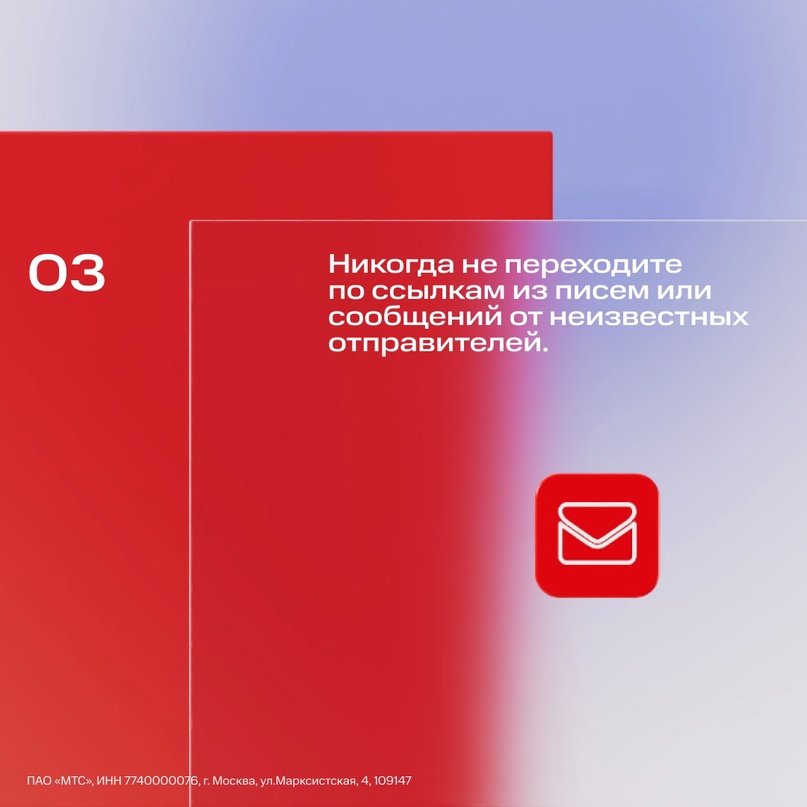 03

Никогда не переходите по ссылкам из писем или сообщений от неизвестных отправителей.

ПАО «МТС», ИНН 7740000076, г. Москва, ул.Марксистская, 4, 109147